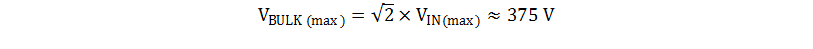 $V_{BULK\,(max)} = \sqrt{2} \times V_{IN\,(max)} \approx 375\ V$